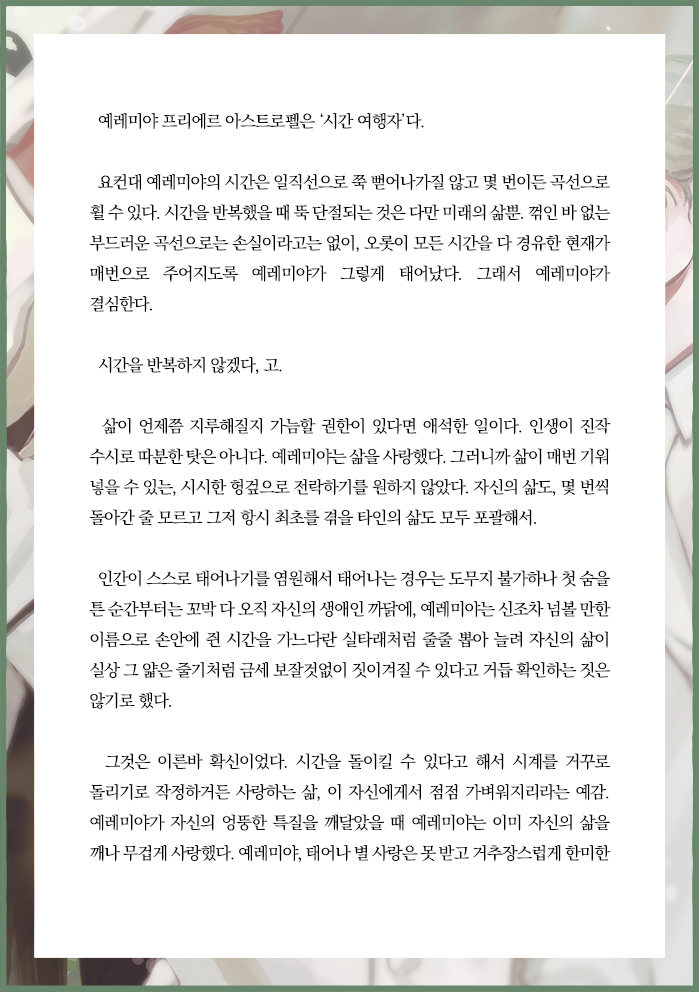 예레미야 프리에르 아스트로펠은 '시간 여행자'다.

요컨대 예레미야의 시간은 일직선으로 쭉 뻗어나가질 않고 몇 번이든 곡선으로 휠 수 있다. 시간을 반복했을 때 뚝 단절되는 것은 다만 미래의 삶뿐. 꺾인 바 없는 부드러운 곡선으로는 손실이라고는 없이, 오롯이 모든 시간을 다 경유한 현재가 매번으로 주어지도록 예레미야가 그렇게 태어났다. 그래서 예레미야가 결심한다.

시간을 반복하지 않겠다, 고.

삶이 언제쯤 지루해질지 가늠할 권한이 있다면 애석한 일이다. 인생이 진작 수시로 따분한 탓은 아니다. 예레미야는 삶을 사랑했다. 그러니까 삶이 매번 기워 넣을 수 있는, 시시한 헝겊으로 전락하기를 원하지 않았다. 자신의 삶도, 몇 번씩 돌아간 줄 모르고 그저 항시 최초를 겪을 타인의 삶도 모두 포괄해서.

인간이 스스로 태어나기를 염원해서 태어나는 경우는 도무지 불가하나 첫 숨을 튼 순간부터는 꼬박 다 오직 자신의 생애인 까닭에, 예레미야는 신조차 넘볼 만한 이름으로 손안에 쥔 시간을 가느다란 실타래처럼 줄줄 뽑아 늘려 자신의 삶이 실상 그 얇은 줄기처럼 금세 보잘것없이 짓이겨질 수 있다고 거듭 확인하는 짓은 않기로 했다.

그것은 이른바 확신이었다. 시간을 돌이킬 수 있다고 해서 시계를 거꾸로 돌리기로 작정하거든 사랑하는 삶, 이 자신에게서 점점 가벼워지리라는 예감. 예레미야가 자신의 엉뚱한 특질을 깨달았을 때 예레미야는 이미 자신의 삶을 꽤나 무겁게 사랑했다. 예레미야, 태어나 별 사랑은 못 받고 거추장스럽게 한미한